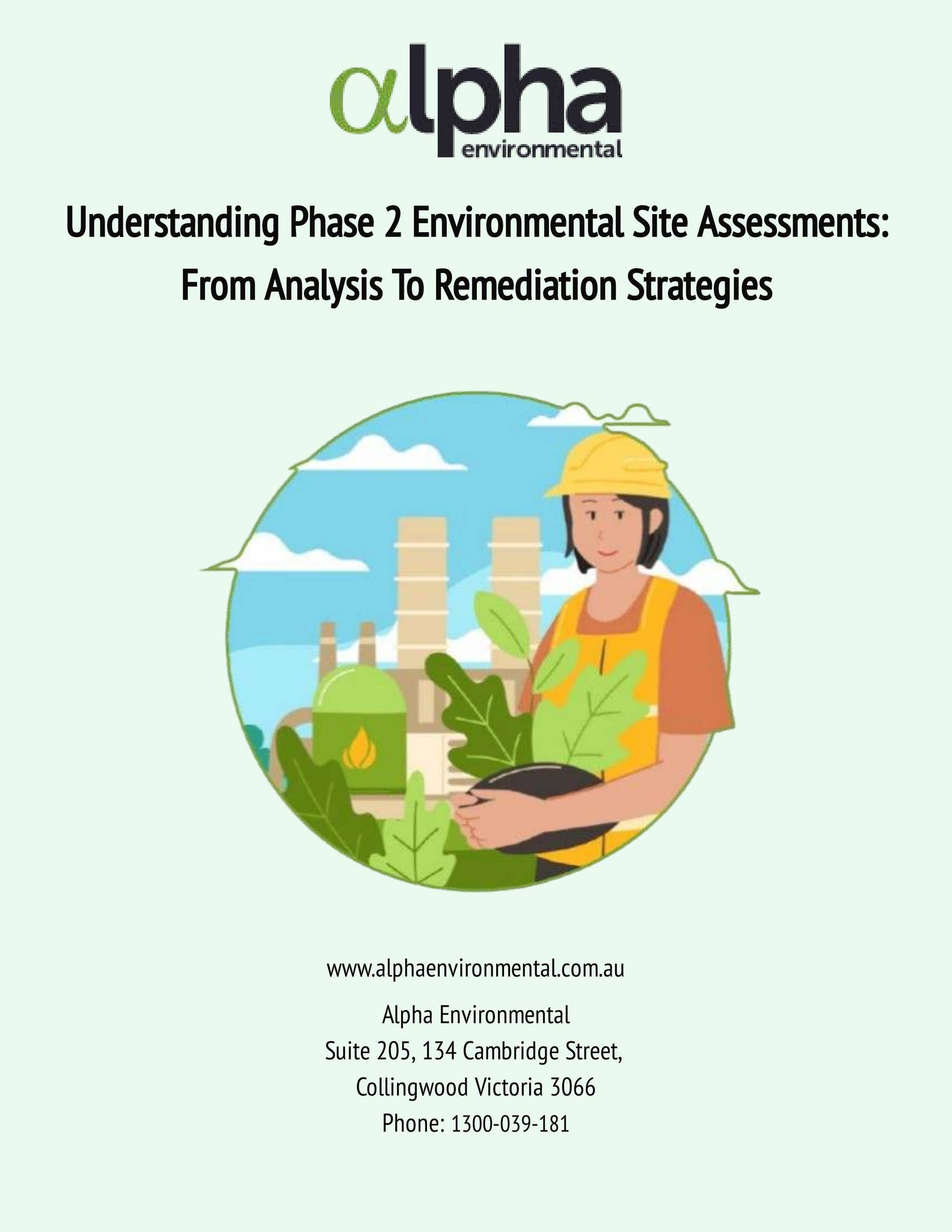 αlpha
environmental

Understanding Phase 2 Environmental Site Assessments: From Analysis To Remediation Strategies

www.alphaenvironmental.com.au

Alpha Environmental
Suite 205, 134 Cambridge Street,
Collingwood Victoria 3066
Phone: 1300-039-181